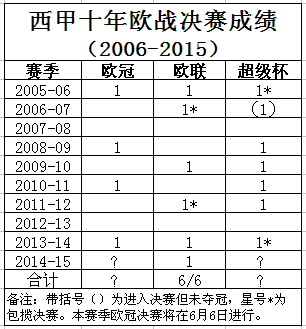 西甲十年欧战决赛成绩
（2006-2015）

| 赛季 | 欧冠 | 欧联 | 超级杯 |
|---|---|---|---|
| 2005-06 | 1 | 1 | 1* |
| 2006-07 | | 1* | （1） |
| 2007-08 | | | |
| 2008-09 | 1 | | 1 |
| 2009-10 | | 1 | 1 |
| 2010-11 | 1 | | 1 |
| 2011-12 | | 1* | 1 |
| 2012-13 | | | |
| 2013-14 | 1 | 1 | 1* |
| 2014-15 | ? | 1 | ? |
| 合计 | ? | 6/6 | ? |

备注：带括号（）为进入决赛但未夺冠，星号*为包揽决赛。本赛季欧冠决赛将在6月6日进行。